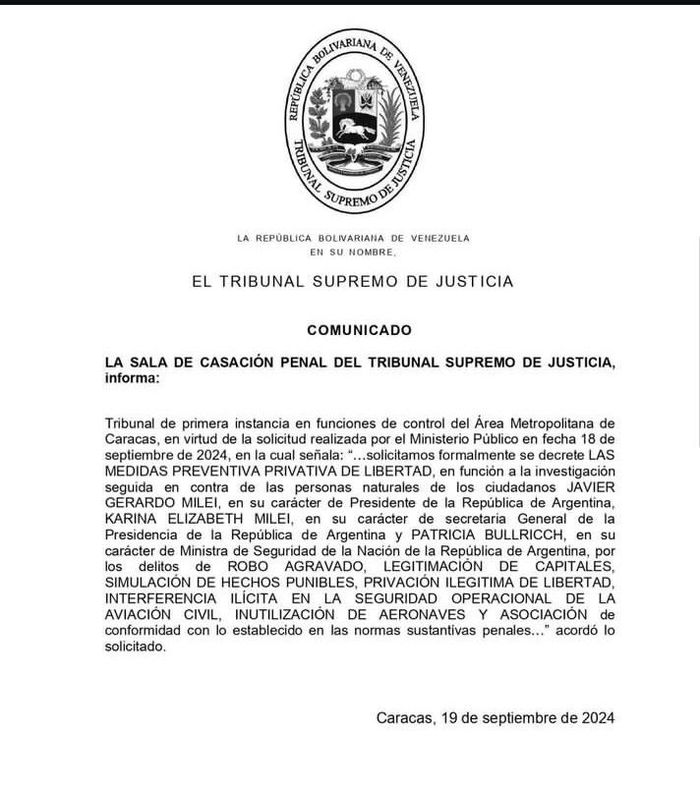 REPÚBLICA BOLIVARIANA DE VENEZUELA
TRIBUNAL SUPREMO DE JUSTICIA

LA REPÚBLICA BOLIVARIANA DE VENEZUELA
EN SU NOMBRE,

EL TRIBUNAL SUPREMO DE JUSTICIA

COMUNICADO

LA SALA DE CASACIÓN PENAL DEL TRIBUNAL SUPREMO DE JUSTICIA, informa:

Tribunal de primera instancia en funciones de control del Área Metropolitana de Caracas, en virtud de la solicitud realizada por el Ministerio Público en fecha 18 de septiembre de 2024, en la cual señala: "…solicitamos formalmente se decrete LAS MEDIDAS PREVENTIVA PRIVATIVA DE LIBERTAD, en función a la investigación seguida en contra de las personas naturales de los ciudadanos JAVIER GERARDO MILEI, en su carácter de Presidente de la República de Argentina, KARINA ELIZABETH MILEI, en su carácter de secretaria General de la Presidencia de la República de Argentina y PATRICIA BULLRICCH, en su carácter de Ministra de Seguridad de la Nación de la República de Argentina, por los delitos de ROBO AGRAVADO, LEGITIMACIÓN DE CAPITALES, SIMULACIÓN DE HECHOS PUNIBLES, PRIVACIÓN ILEGITIMA DE LIBERTAD, INTERFERENCIA ILÍCITA EN LA SEGURIDAD OPERACIONAL DE LA AVIACIÓN CIVIL, INUTILIZACIÓN DE AERONAVES Y ASOCIACIÓN de conformidad con lo establecido en las normas sustantivas penales…" acordó lo solicitado.

Caracas, 19 de septiembre de 2024